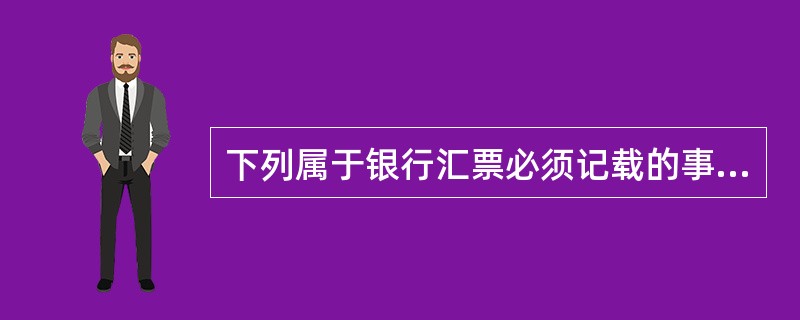 下列属于银行汇票必须记载的事...